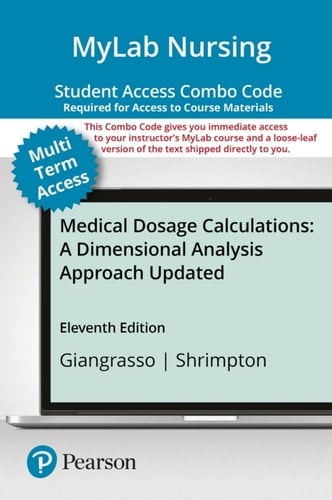 MyLab Nursing

Student Access Combo Code
Required for Access to Course Materials

This Combo Code gives you immediate access to your instructor's MyLab course and a loose-leaf version of the text shipped directly to you.

Multi Term Access

Medical Dosage Calculations: A Dimensional Analysis Approach Updated

Eleventh Edition

Giangrasso | Shrimpton

Pearson